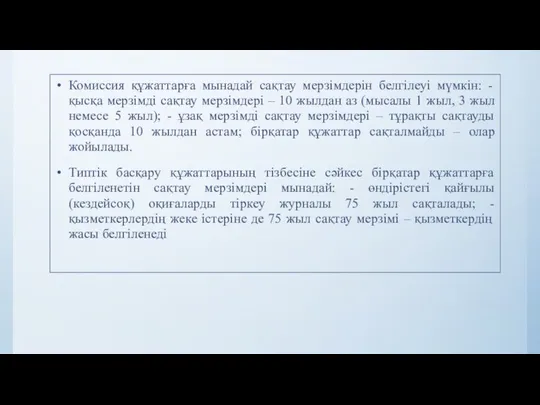 • Комиссия құжаттарға мынадай сақтау мерзімдерін белгілеуі мүмкін: - қысқа мерзімді сақтау мерзімдері – 10 жылдан аз (мысалы 1 жыл, 3 жыл немесе 5 жыл); - ұзақ мерзімді сақтау мерзімдері – тұрақты сақтауды қосқанда 10 жылдан астам; бірқатар құжаттар сақталмайды – олар жойылады.

• Типтік басқару құжаттарының тізбесіне сәйкес бірқатар құжаттарға белгіленетін сақтау мерзімдері мынадай: - өндірістегі қайғылы (кездейсоқ) оқиғаларды тіркеу журналы 75 жыл сақталады; - қызметкерлердің жеке істеріне де 75 жыл сақтау мерзімі – қызметкердің жасы белгіленеді